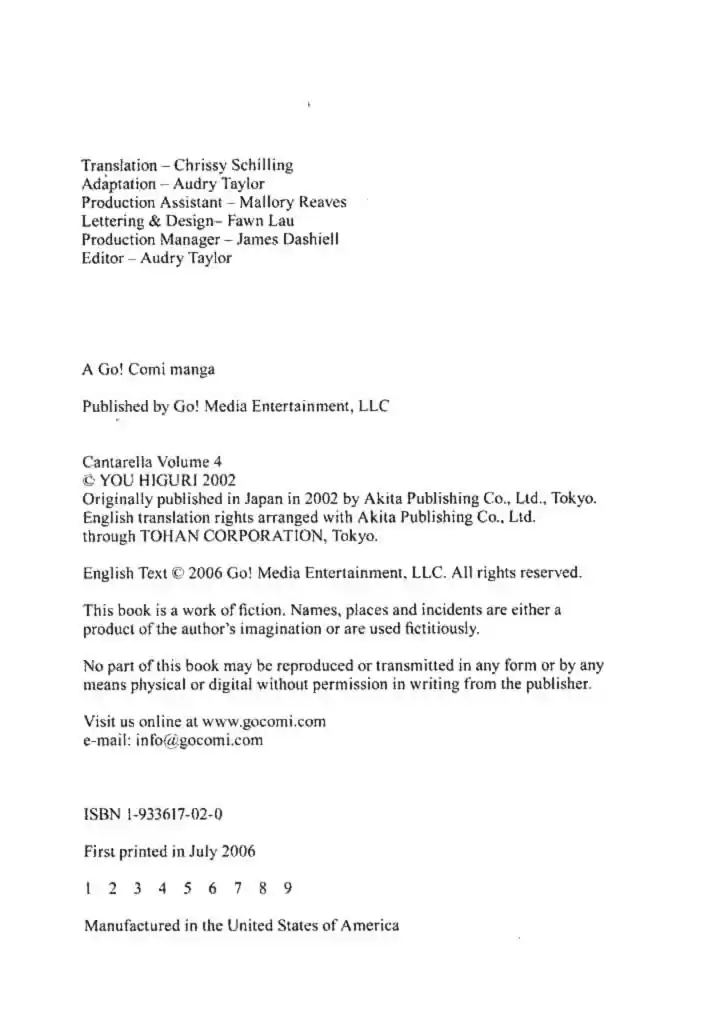 Translation – Chrissy Schilling
Adaptation – Audry Taylor
Production Assistant – Mallory Reaves
Lettering & Design– Fawn Lau
Production Manager – James Dashiell
Editor – Audry Taylor

A Go! Comi manga

Published by Go! Media Entertainment, LLC

Cantarella Volume 4
© YOU HIGURI 2002
Originally published in Japan in 2002 by Akita Publishing Co., Ltd., Tokyo.
English translation rights arranged with Akita Publishing Co., Ltd.
through TOHAN CORPORATION, Tokyo.

English Text © 2006 Go! Media Entertainment, LLC. All rights reserved.

This book is a work of fiction. Names, places and incidents are either a product of the author's imagination or are used fictitiously.

No part of this book may be reproduced or transmitted in any form or by any means physical or digital without permission in writing from the publisher.

Visit us online at www.gocomi.com
e-mail: info@gocomi.com

ISBN 1-933617-02-0

First printed in July 2006

1 2 3 4 5 6 7 8 9

Manufactured in the United States of America